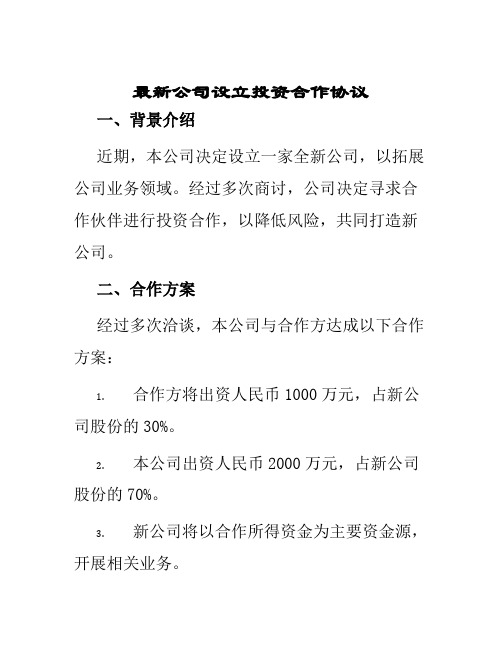 最新公司设立投资合作协议

一、背景介绍

近期，本公司决定设立一家全新公司，以拓展公司业务领域。经过多次商讨，公司决定寻求合作伙伴进行投资合作，以降低风险，共同打造新公司。

二、合作方案

经过多次洽谈，本公司与合作方达成以下合作方案：

1. 合作方将出资人民币 1000 万元，占新公司股份的 30%。

2. 本公司出资人民币 2000 万元，占新公司股份的 70%。

3. 新公司将以合作所得资金为主要资金源，开展相关业务。